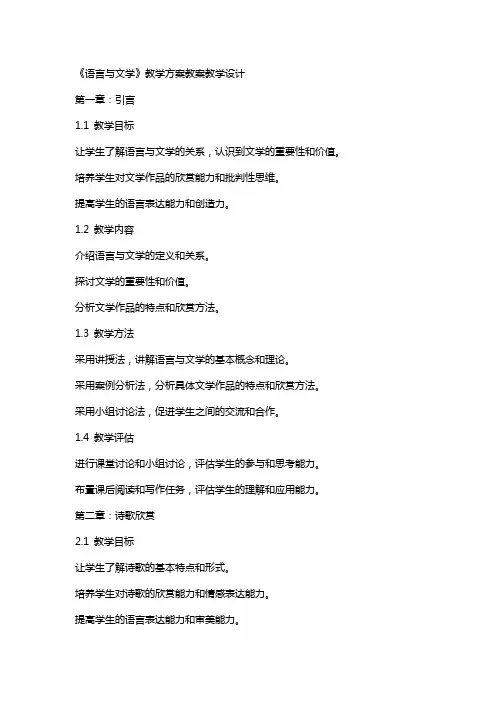 《语言与文学》教学方案教案教学设计

第一章：引言

1.1 教学目标

让学生了解语言与文学的关系，认识到文学的重要性和价值。

培养学生对文学作品的欣赏能力和批判性思维。

提高学生的语言表达能力和创造力。

1.2 教学内容

介绍语言与文学的定义和关系。

探讨文学的重要性和价值。

分析文学作品的特点和欣赏方法。

1.3 教学方法

采用讲授法，讲解语言与文学的基本概念和理论。

采用案例分析法，分析具体文学作品的特点和欣赏方法。

采用小组讨论法，促进学生之间的交流和合作。

1.4 教学评估

进行课堂讨论和小组讨论，评估学生的参与和思考能力。

布置课后阅读和写作任务，评估学生的理解和应用能力。

第二章：诗歌欣赏

2.1 教学目标

让学生了解诗歌的基本特点和形式。

培养学生对诗歌的欣赏能力和情感表达能力。

提高学生的语言表达能力和审美能力。